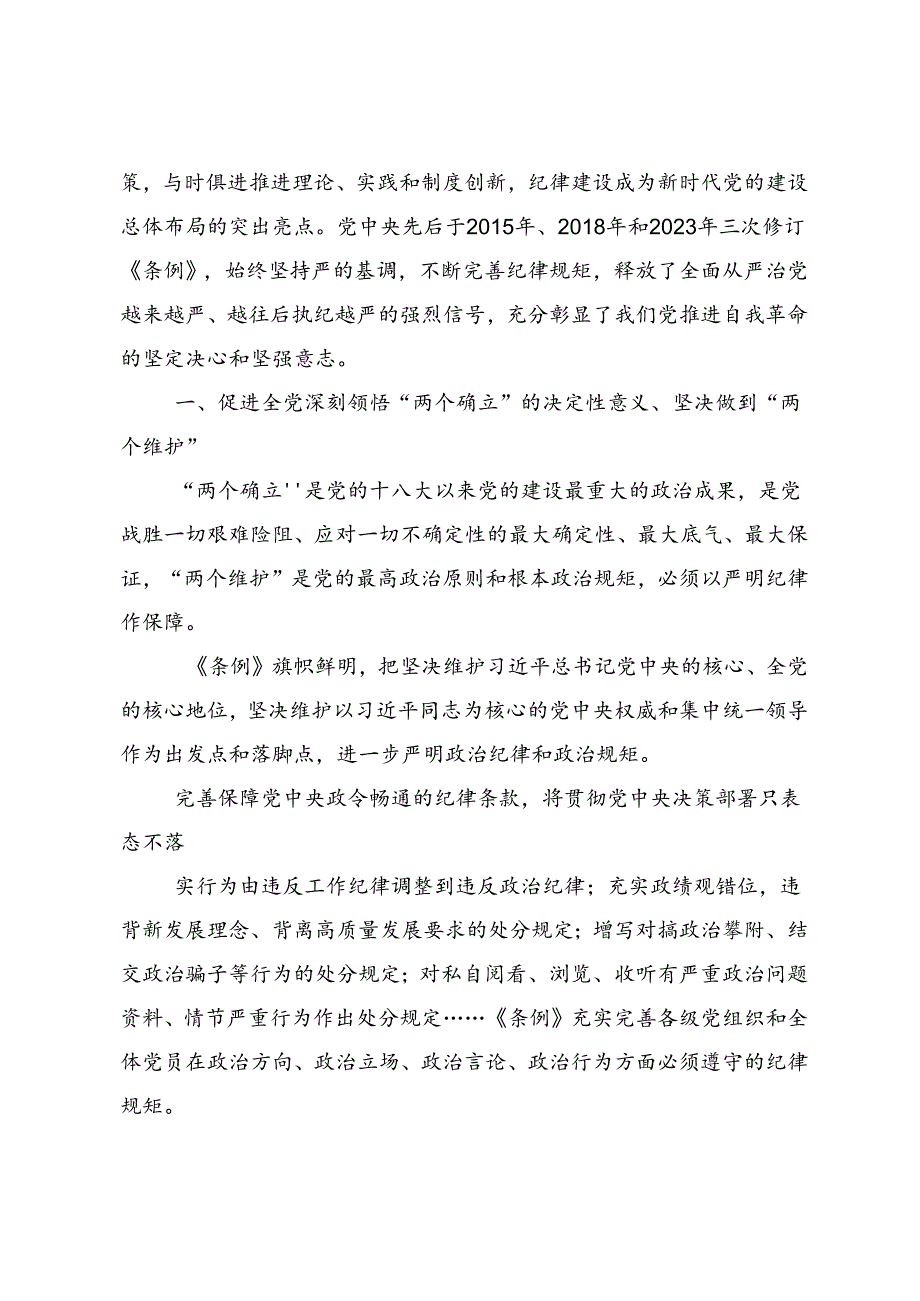 策，与时俱进推进理论、实践和制度创新，纪律建设成为新时代党的建设总体布局的突出亮点。党中央先后于2015年、2018年和2023年三次修订《条例》，始终坚持严的基调，不断完善纪律规矩，释放了全面从严治党越来越严、越往后执纪越严的强烈信号，充分彰显了我们党推进自我革命的坚定决心和坚强意志。

一、促进全党深刻领悟“两个确立”的决定性意义、坚决做到“两个维护”

“两个确立''是党的十八大以来党的建设最重大的政治成果，是党战胜一切艰难险阻、应对一切不确定性的最大确定性、最大底气、最大保证，“两个维护”是党的最高政治原则和根本政治规矩，必须以严明纪律作保障。

《条例》旗帜鲜明，把坚决维护习近平总书记党中央的核心、全党的核心地位，坚决维护以习近平同志为核心的党中央权威和集中统一领导作为出发点和落脚点，进一步严明政治纪律和政治规矩。

完善保障党中央政令畅通的纪律条款，将贯彻党中央决策部署只表态不落

实行为由违反工作纪律调整到违反政治纪律；充实政绩观错位，违背新发展理念、背离高质量发展要求的处分规定；增写对搞政治攀附、结交政治骗子等行为的处分规定；对私自阅看、浏览、收听有严重政治问题资料、情节严重行为作出处分规定……《条例》充实完善各级党组织和全体党员在政治方向、政治立场、政治言论、政治行为方面必须遵守的纪律规矩。